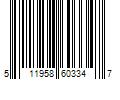 5 11958 60334 7